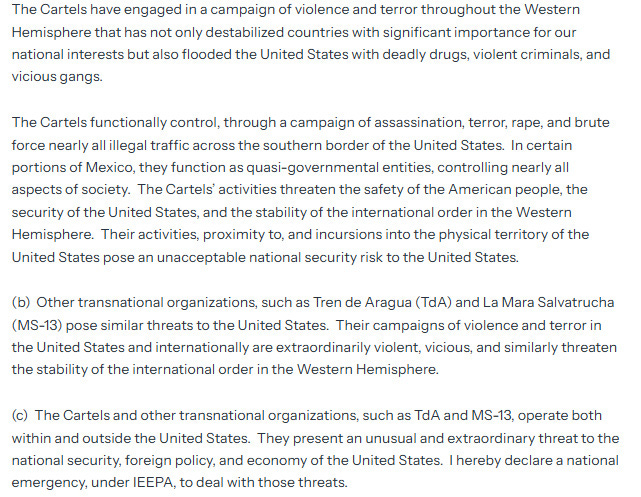 The Cartels have engaged in a campaign of violence and terror throughout the Western Hemisphere that has not only destabilized countries with significant importance for our national interests but also flooded the United States with deadly drugs, violent criminals, and vicious gangs.

The Cartels functionally control, through a campaign of assassination, terror, rape, and brute force nearly all illegal traffic across the southern border of the United States. In certain portions of Mexico, they function as quasi-governmental entities, controlling nearly all aspects of society. The Cartels' activities threaten the safety of the American people, the security of the United States, and the stability of the international order in the Western Hemisphere. Their activities, proximity to, and incursions into the physical territory of the United States pose an unacceptable national security risk to the United States.

(b) Other transnational organizations, such as Tren de Aragua (TdA) and La Mara Salvatrucha (MS-13) pose similar threats to the United States. Their campaigns of violence and terror in the United States and internationally are extraordinarily violent, vicious, and similarly threaten the stability of the international order in the Western Hemisphere.

(c) The Cartels and other transnational organizations, such as TdA and MS-13, operate both within and outside the United States. They present an unusual and extraordinary threat to the national security, foreign policy, and economy of the United States. I hereby declare a national emergency, under IEEPA, to deal with those threats.